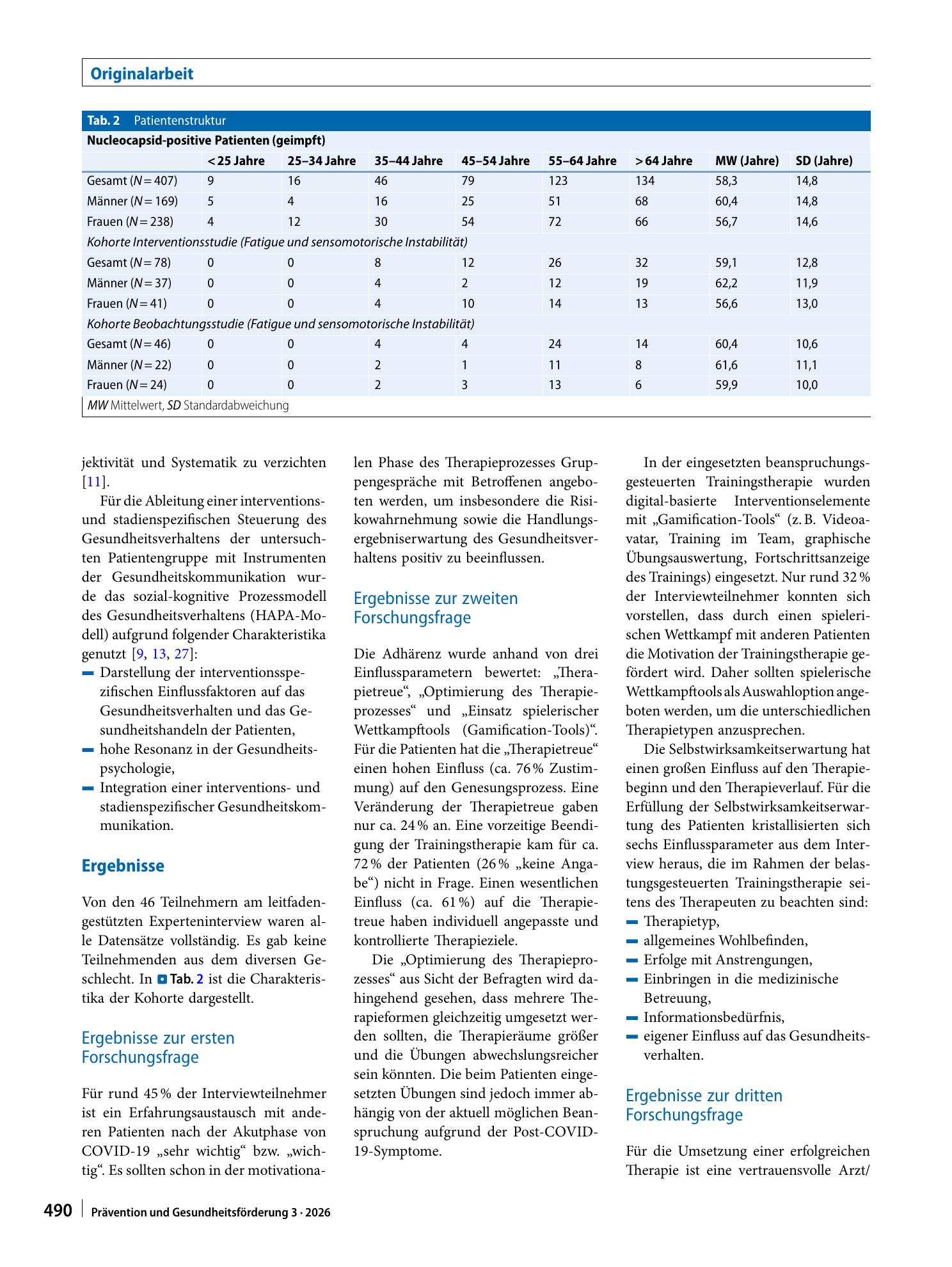 Originalarbeit

Tab. 2 Patientenstruktur

| Nucleocapsid-positive Patienten (geimpft) | | | | | | | | |
|---|---|---|---|---|---|---|---|---|
| | < 25 Jahre | 25–34 Jahre | 35–44 Jahre | 45–54 Jahre | 55–64 Jahre | > 64 Jahre | MW (Jahre) | SD (Jahre) |
| Gesamt (N = 407) | 9 | 16 | 46 | 79 | 123 | 134 | 58,3 | 14,8 |
| Männer (N = 169) | 5 | 4 | 16 | 25 | 51 | 68 | 60,4 | 14,8 |
| Frauen (N = 238) | 4 | 12 | 30 | 54 | 72 | 66 | 56,7 | 14,6 |
| Kohorte Interventionsstudie (Fatigue und sensomotorische Instabilität) | | | | | | | | |
| Gesamt (N = 78) | 0 | 0 | 8 | 12 | 26 | 32 | 59,1 | 12,8 |
| Männer (N = 37) | 0 | 0 | 4 | 2 | 12 | 19 | 62,2 | 11,9 |
| Frauen (N = 41) | 0 | 0 | 4 | 10 | 14 | 13 | 56,6 | 13,0 |
| Kohorte Beobachtungsstudie (Fatigue und sensomotorische Instabilität) | | | | | | | | |
| Gesamt (N = 46) | 0 | 0 | 4 | 4 | 24 | 14 | 60,4 | 10,6 |
| Männer (N = 22) | 0 | 0 | 2 | 1 | 11 | 8 | 61,6 | 11,1 |
| Frauen (N = 24) | 0 | 0 | 2 | 3 | 13 | 6 | 59,9 | 10,0 |

MW Mittelwert, SD Standardabweichung

jektivität und Systematik zu verzichten [11].

Für die Ableitung einer interventions- und stadienspezifischen Steuerung des Gesundheitsverhaltens der untersuchten Patientengruppe mit Instrumenten der Gesundheitskommunikation wurde das sozial-kognitive Prozessmodell des Gesundheitsverhaltens (HAPA-Modell) aufgrund folgender Charakteristika genutzt [9, 13, 27]:
- Darstellung der interventionsspezifischen Einflussfaktoren auf das Gesundheitsverhalten und das Gesundheitshandeln der Patienten,
- hohe Resonanz in der Gesundheitspsychologie,
- Integration einer interventions- und stadienspezifischer Gesundheitskommunikation.

Ergebnisse

Von den 46 Teilnehmern am leitfadengestützten Experteninterview waren alle Datensätze vollständig. Es gab keine Teilnehmenden aus dem diversen Geschlecht. In Tab. 2 ist die Charakteristika der Kohorte dargestellt.

Ergebnisse zur ersten Forschungsfrage

Für rund 45 % der Interviewteilnehmer ist ein Erfahrungsaustausch mit anderen Patienten nach der Akutphase von COVID-19 „sehr wichtig“ bzw. „wichtig“. Es sollten schon in der motivationalen Phase des Therapieprozesses Gruppengespräche mit Betroffenen angeboten werden, um insbesondere die Risikowahrnehmung sowie die Handlungsergebniserwartung des Gesundheitsverhaltens positiv zu beeinflussen.

Ergebnisse zur zweiten Forschungsfrage

Die Adhärenz wurde anhand von drei Einflussparametern bewertet: „Therapietreue“, „Optimierung des Therapieprozesses“ und „Einsatz spielerischer Wettkampftools (Gamification-Tools)“. Für die Patienten hat die „Therapietreue“ einen hohen Einfluss (ca. 76 % Zustimmung) auf den Genesungsprozess. Eine Veränderung der Therapietreue gaben nur ca. 24 % an. Eine vorzeitige Beendigung der Trainingstherapie kam für ca. 72 % der Patienten (26 % „keine Angabe“) nicht in Frage. Einen wesentlichen Einfluss (ca. 61 %) auf die Therapietreue haben individuell angepasste und kontrollierte Therapieziele.

Die „Optimierung des Therapieprozesses“ aus Sicht der Befragten wird dahingehend gesehen, dass mehrere Therapieformen gleichzeitig umgesetzt werden sollten, die Therapieräume größer und die Übungen abwechslungsreicher sein könnten. Die beim Patienten eingesetzten Übungen sind jedoch immer abhängig von der aktuell möglichen Beanspruchung aufgrund der Post-COVID-19-Symptome.

In der eingesetzten beanspruchungsgesteuerten Trainingstherapie wurden digital-basierte Interventionselemente mit „Gamification-Tools“ (z. B. Videoavatar, Training im Team, graphische Übungsauswertung, Fortschrittsanzeige des Trainings) eingesetzt. Nur rund 32 % der Interviewteilnehmer konnten sich vorstellen, dass durch einen spielerischen Wettkampf mit anderen Patienten die Motivation der Trainingstherapie gefördert wird. Daher sollten spielerische Wettkampftools als Auswahloption angeboten werden, um die unterschiedlichen Therapietypen anzusprechen.

Die Selbstwirksamkeitserwartung hat einen großen Einfluss auf den Therapiebeginn und den Therapieverlauf. Für die Erfüllung der Selbstwirksamkeitserwartung des Patienten kristallisierten sich sechs Einflussparameter aus dem Interview heraus, die im Rahmen der belastungsgesteuerten Trainingstherapie seitens des Therapeuten zu beachten sind:
- Therapietyp,
- allgemeines Wohlbefinden,
- Erfolge mit Anstrengungen,
- Einbringen in die medizinische Betreuung,
- Informationsbedürfnis,
- eigener Einfluss auf das Gesundheitsverhalten.

Ergebnisse zur dritten Forschungsfrage

Für die Umsetzung einer erfolgreichen Therapie ist eine vertrauensvolle Arzt/

490 Prävention und Gesundheitsförderung 3 · 2026